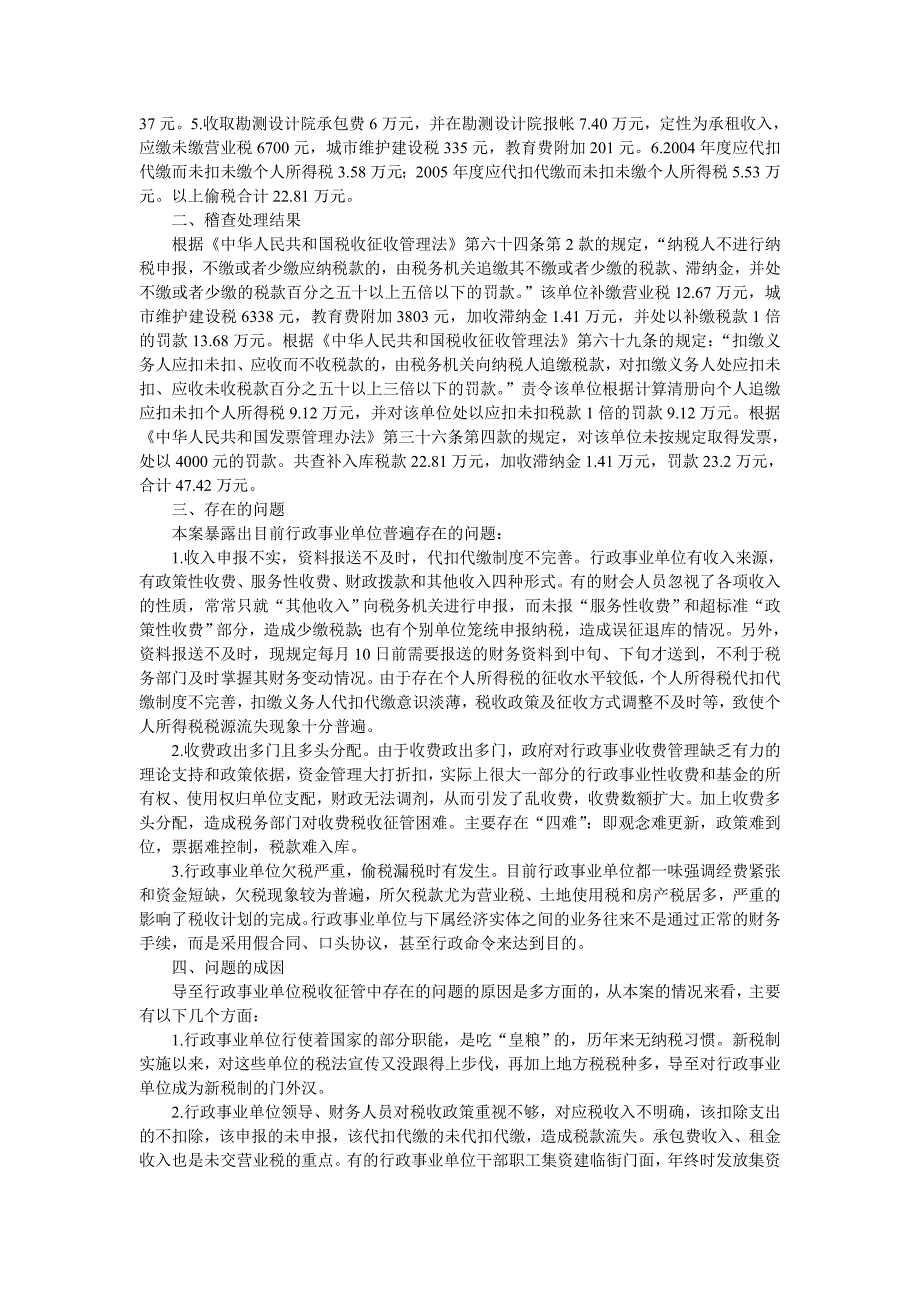 37 元。5.收取勘测设计院承包费 6 万元，并在勘测设计院报帐 7.40 万元，定性为承租收入，应缴未缴营业税 6700 元，城市维护建设税 335 元，教育费附加 201 元。6.2004 年度应代扣代缴而未扣未缴个人所得税 3.58 万元；2005 年度应代扣代缴而未扣未缴个人所得税 5.53 万元。以上偷税合计 22.81 万元。

二、稽查处理结果

根据《中华人民共和国税收征收管理法》第六十四条第 2 款的规定，“纳税人不进行纳税申报，不缴或者少缴应纳税款的，由税务机关追缴其不缴或者少缴的税款、滞纳金，并处不缴或者少缴的税款百分之五十以上五倍以下的罚款。”该单位补缴营业税 12.67 万元，城市维护建设税 6338 元，教育费附加 3803 元，加收滞纳金 1.41 万元，并处以补缴税款 1 倍的罚款 13.68 万元。根据《中华人民共和国税收征收管理法》第六十九条的规定：“扣缴义务人应扣未扣、应收而不收税款的，由税务机关向纳税人追缴税款，对扣缴义务人处应扣未扣、应收未收税款百分之五十以上三倍以下的罚款。”责令该单位根据计算清册向个人追缴应扣未扣个人所得税 9.12 万元，并对该单位处以应扣未扣税款 1 倍的罚款 9.12 万元。根据《中华人民共和国发票管理办法》第三十六条第四款的规定，对该单位未按规定取得发票，处以 4000 元的罚款。共查补入库税款 22.81 万元，加收滞纳金 1.41 万元，罚款 23.2 万元，合计 47.42 万元。

三、存在的问题

本案暴露出目前行政事业单位普遍存在的问题：

1.收入申报不实，资料报送不及时，代扣代缴制度不完善。行政事业单位有收入来源，有政策性收费、服务性收费、财政拨款和其他收入四种形式。有的财会人员忽视了各项收入的性质，常常只就“其他收入”向税务机关进行申报，而未报“服务性收费”和超标准“政策性收费”部分，造成少缴税款；也有个别单位笼统申报纳税，造成误征退库的情况。另外，资料报送不及时，现规定每月 10 日前需要报送的财务资料到中旬、下旬才送到，不利于税务部门及时掌握其财务变动情况。由于存在个人所得税的征收水平较低，个人所得税代扣代缴制度不完善，扣缴义务人代扣代缴意识淡薄，税收政策及征收方式调整不及时等，致使个人所得税税源流失现象十分普遍。

2.收费政出多门且多头分配。由于收费政出多门，政府对行政事业收费管理缺乏有力的理论支持和政策依据，资金管理大打折扣，实际上很大一部分的行政事业性收费和基金的所有权、使用权归单位支配，财政无法调剂，从而引发了乱收费，收费数额扩大。加上收费多头分配，造成税务部门对收费税收征管困难。主要存在“四难”：即观念难更新，政策难到位，票据难控制，税款难入库。

3.行政事业单位欠税严重，偷税漏税时有发生。目前行政事业单位都一味强调经费紧张和资金短缺，欠税现象较为普遍，所欠税款尤为营业税、土地使用税和房产税居多，严重的影响了税收计划的完成。行政事业单位与下属经济实体之间的业务往来不是通过正常的财务手续，而是采用假合同、口头协议，甚至行政命令来达到目的。

四、问题的成因

导至行政事业单位税收征管中存在的问题的原因是多方面的，从本案的情况来看，主要有以下几个方面：

1.行政事业单位行使着国家的部分职能，是吃“皇粮”的，历年来无纳税习惯。新税制实施以来，对这些单位的税法宣传又没跟得上步伐，再加上地方税税种多，导至对行政事业单位成为新税制的门外汉。

2.行政事业单位领导、财务人员对税收政策重视不够，对应税收入不明确，该扣除支出的不扣除，该申报的未申报，该代扣代缴的未代扣代缴，造成税款流失。承包费收入、租金收入也是未交营业税的重点。有的行政事业单位干部职工集资建临街门面，年终时发放集资